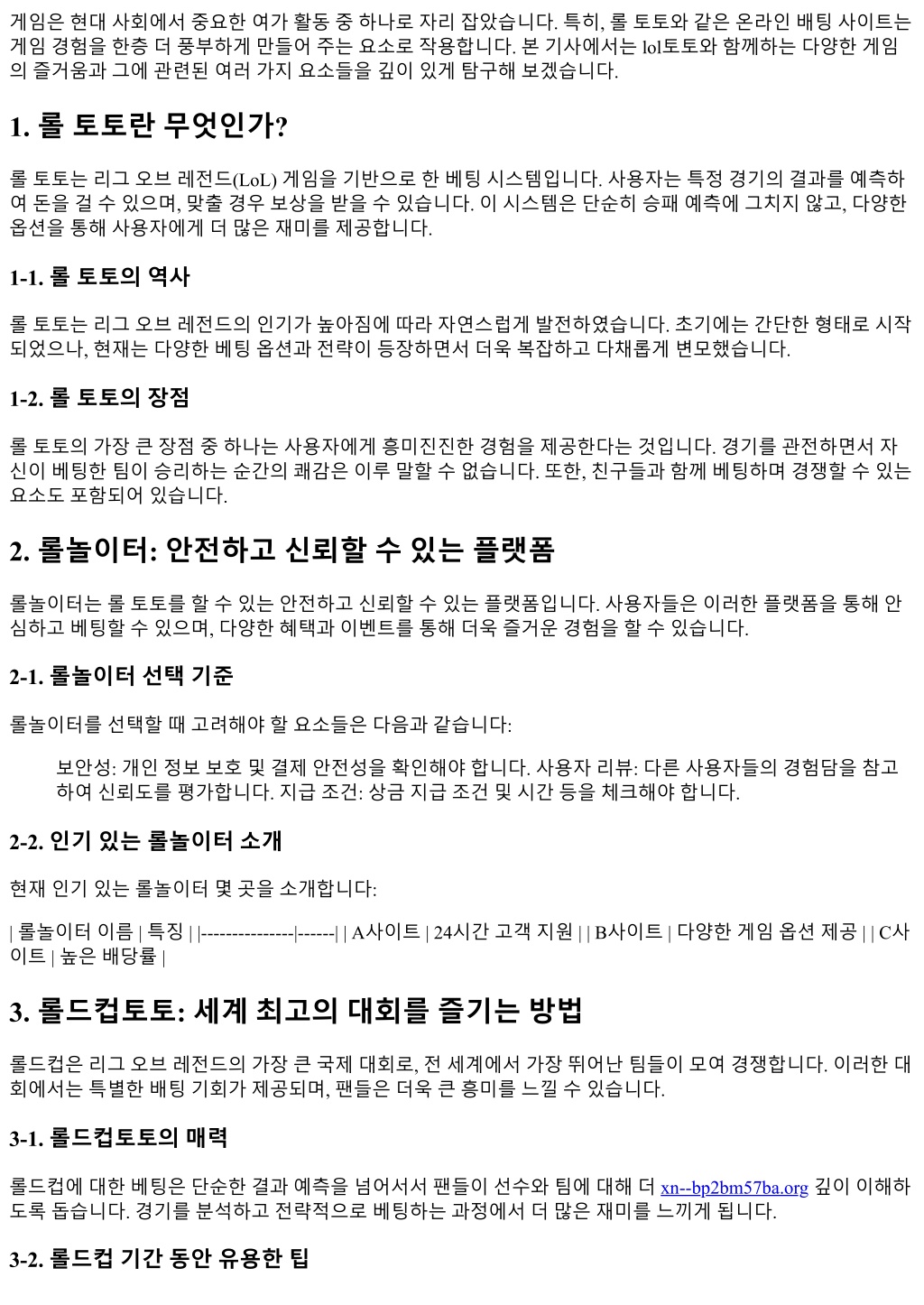 게임은 현대 사회에서 중요한 여가 활동 중 하나로 자리 잡았습니다. 특히, 롤 토토와 같은 온라인 배팅 사이트는 게임 경험을 한층 더 풍부하게 만들어 주는 요소로 작용합니다. 본 기사에서는 lol토토와 함께하는 다양한 게임의 즐거움과 그에 관련된 여러 가지 요소들을 깊이 있게 탐구해 보겠습니다.

1. 롤 토토란 무엇인가?

롤 토토는 리그 오브 레전드(LoL) 게임을 기반으로 한 베팅 시스템입니다. 사용자는 특정 경기의 결과를 예측하여 돈을 걸 수 있으며, 맞출 경우 보상을 받을 수 있습니다. 이 시스템은 단순히 승패 예측에 그치지 않고, 다양한 옵션을 통해 사용자에게 더 많은 재미를 제공합니다.

1-1. 롤 토토의 역사

롤 토토는 리그 오브 레전드의 인기가 높아짐에 따라 자연스럽게 발전하였습니다. 초기에는 간단한 형태로 시작되었으나, 현재는 다양한 베팅 옵션과 전략이 등장하면서 더욱 복잡하고 다채롭게 변모했습니다.

1-2. 롤 토토의 장점

롤 토토의 가장 큰 장점 중 하나는 사용자에게 흥미진진한 경험을 제공한다는 것입니다. 경기를 관전하면서 자신이 베팅한 팀이 승리하는 순간의 쾌감은 이루 말할 수 없습니다. 또한, 친구들과 함께 베팅하며 경쟁할 수 있는 요소도 포함되어 있습니다.

2. 롤놀이터: 안전하고 신뢰할 수 있는 플랫폼

롤놀이터는 롤 토토를 할 수 있는 안전하고 신뢰할 수 있는 플랫폼입니다. 사용자들은 이러한 플랫폼을 통해 안심하고 베팅할 수 있으며, 다양한 혜택과 이벤트를 통해 더욱 즐거운 경험을 할 수 있습니다.

2-1. 롤놀이터 선택 기준

롤놀이터를 선택할 때 고려해야 할 요소들은 다음과 같습니다:

보안성: 개인 정보 보호 및 결제 안전성을 확인해야 합니다. 사용자 리뷰: 다른 사용자들의 경험담을 참고하여 신뢰도를 평가합니다. 지급 조건: 상금 지급 조건 및 시간 등을 체크해야 합니다.

2-2. 인기 있는 롤놀이터 소개

현재 인기 있는 롤놀이터 몇 곳을 소개합니다:

| 롤놀이터 이름 | 특징 | |---------------|------| | A사이트 | 24시간 고객 지원 | | B사이트 | 다양한 게임 옵션 제공 | | C사이트 | 높은 배당률 |

3. 롤드컵토토: 세계 최고의 대회를 즐기는 방법

롤드컵은 리그 오브 레전드의 가장 큰 국제 대회로, 전 세계에서 가장 뛰어난 팀들이 모여 경쟁합니다. 이러한 대회에서는 특별한 배팅 기회가 제공되며, 팬들은 더욱 큰 흥미를 느낄 수 있습니다.

3-1. 롤드컵토토의 매력

롤드컵에 대한 베팅은 단순한 결과 예측을 넘어서서 팬들이 선수와 팀에 대해 더 xn--bp2bm57ba.org 깊이 이해하도록 돕습니다. 경기를 분석하고 전략적으로 베팅하는 과정에서 더 많은 재미를 느끼게 됩니다.

3-2. 롤드컵 기간 동안 유용한 팁